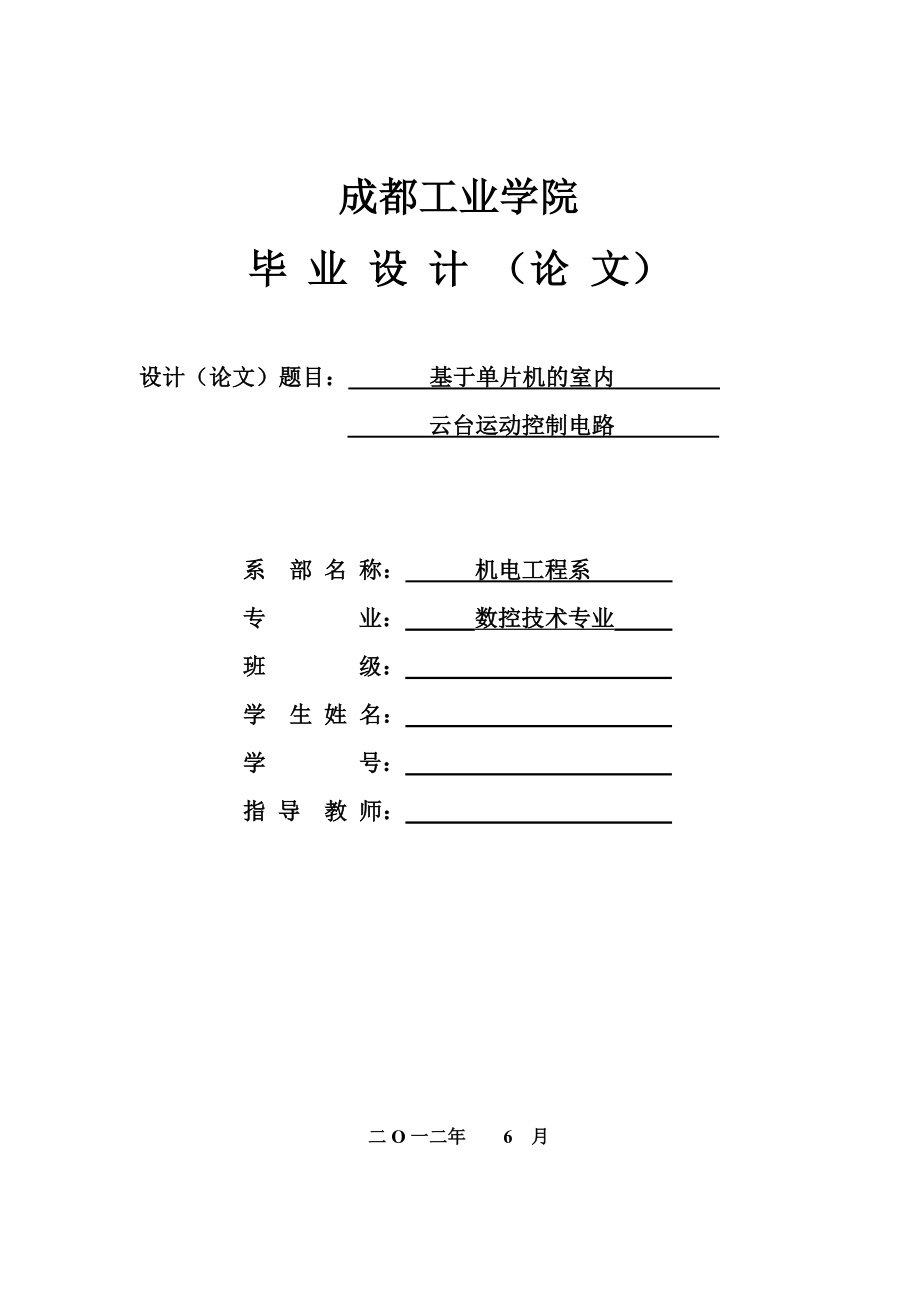 成都工业学院

毕 业 设 计 （论 文）

设计（论文）题目： 基于单片机的室内

云台运动控制电路

系 部 名 称： 机电工程系

专 业： 数控技术专业

班 级：

学 生 姓 名：

学 号：

指 导 教 师：

二 O 一二年 6 月